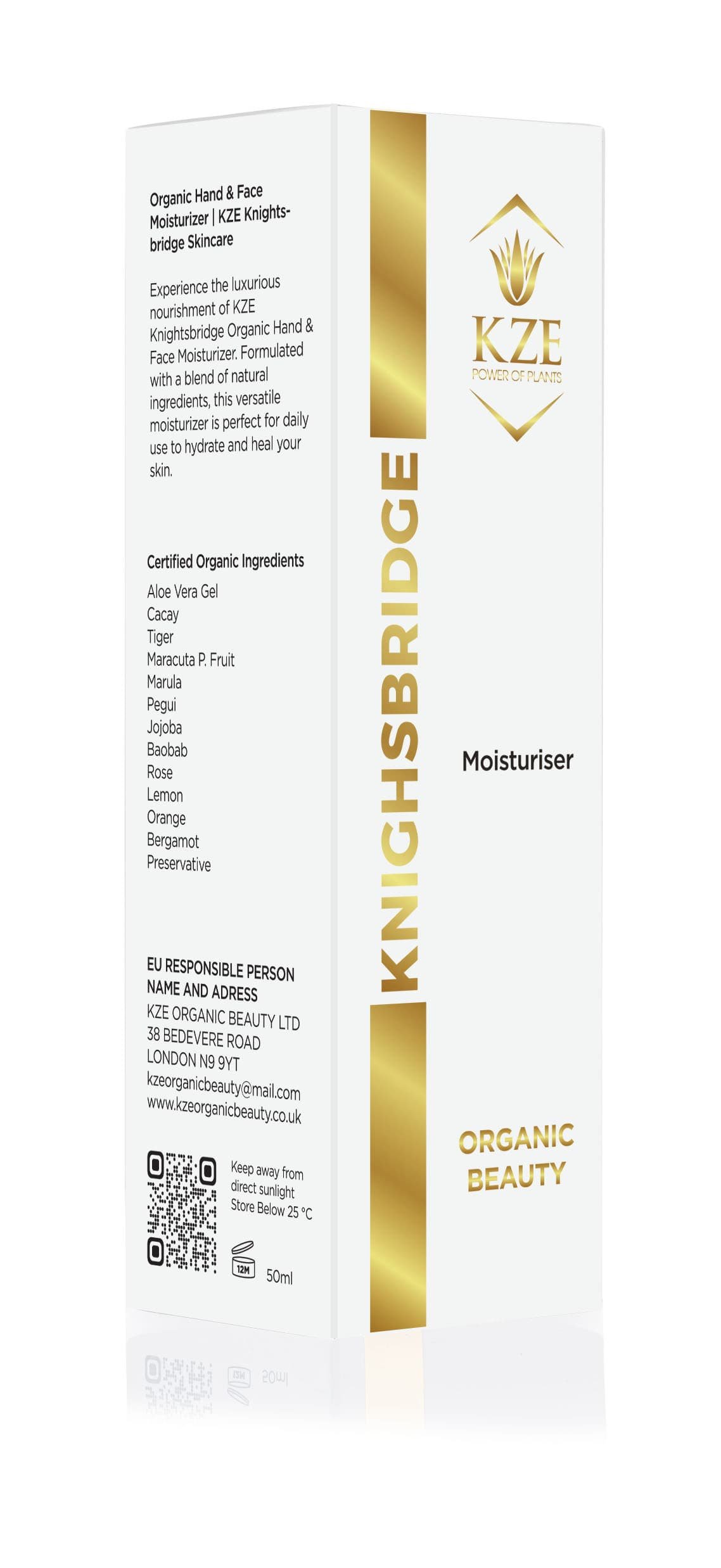 Organic Hand & Face Moisturizer | KZE Knightsbridge Skincare

Experience the luxurious nourishment of KZE Knightsbridge Organic Hand & Face Moisturizer. Formulated with a blend of natural ingredients, this versatile moisturizer is perfect for daily use to hydrate and heal your skin.

Certified Organic Ingredients
Aloe Vera Gel
Cacay
Tiger
Maracuta P. Fruit
Marula
Pegui
Jojoba
Baobab
Rose
Lemon
Orange
Bergamot
Preservative

EU RESPONSIBLE PERSON NAME AND ADRESS
KZE ORGANIC BEAUTY LTD
38 BEDEVERE ROAD
LONDON N9 9YT
kzeorganicbeauty@mail.com
www.kzeorganicbeauty.co.uk

Keep away from direct sunlight
Store Below 25 °C

12M

50ml

KNIGHSBRIDGE

KZE
POWER OF PLANTS

Moisturiser

ORGANIC BEAUTY